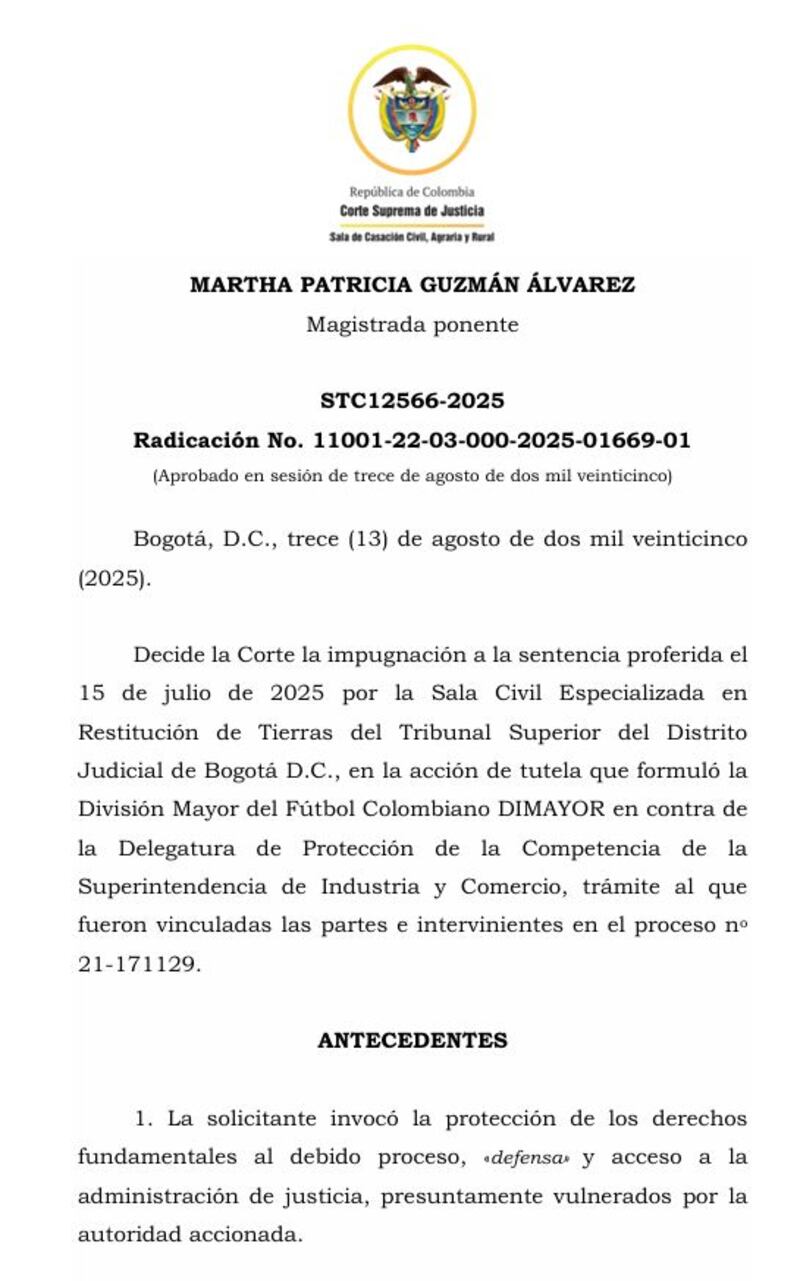 República de Colombia
Corte Suprema de Justicia
Sala de Casación Civil, Agraria y Rural

MARTHA PATRICIA GUZMÁN ÁLVAREZ
Magistrada ponente

STC12566-2025
Radicación No. 11001-22-03-000-2025-01669-01
(Aprobado en sesión de trece de agosto de dos mil veinticinco)

Bogotá, D.C., trece (13) de agosto de dos mil veinticinco (2025).

Decide la Corte la impugnación a la sentencia proferida el 15 de julio de 2025 por la Sala Civil Especializada en Restitución de Tierras del Tribunal Superior del Distrito Judicial de Bogotá D.C., en la acción de tutela que formuló la División Mayor del Fútbol Colombiano DIMAYOR en contra de la Delegatura de Protección de la Competencia de la Superintendencia de Industria y Comercio, trámite al que fueron vinculadas las partes e intervinientes en el proceso nº 21-171129.

ANTECEDENTES

1. La solicitante invocó la protección de los derechos fundamentales al debido proceso, «defensa» y acceso a la administración de justicia, presuntamente vulnerados por la autoridad accionada.